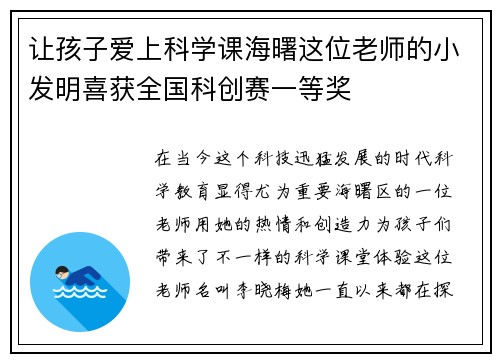 让孩子爱上科学课海曙这位老师的小发明喜获全国科创赛一等奖

在当今这个科技迅猛发展的时代科学教育显得尤为重要海曙区的一位老师用她的热情和创造力为孩子们带来了不一样的科学课堂体验这位老师名叫李晓梅她一直以来都在探